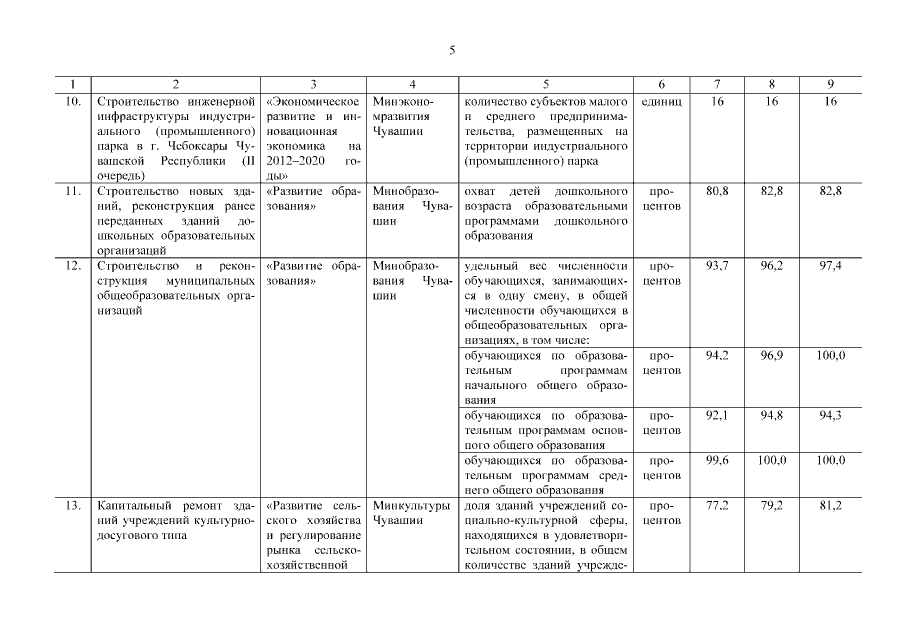 5

| 1 | 2 | 3 | 4 | 5 | 6 | 7 | 8 | 9 |
|---|---|---|---|---|---|---|---|---|
| 10. | Строительство инженерной инфраструктуры индустриального (промышленного) парка в г. Чебоксары Чувашской Республики (II очередь) | «Экономическое развитие и инновационная экономика на 2012–2020 годы» | Минэкономразвития Чувашии | количество субъектов малого и среднего предпринимательства, размещенных на территории индустриального (промышленного) парка | единиц | 16 | 16 | 16 |
| 11. | Строительство новых зданий, реконструкция ранее переданных зданий дошкольных образовательных организаций | «Развитие образования» | Минобразования Чувашии | охват детей дошкольного возраста образовательными программами дошкольного образования | процентов | 80,8 | 82,8 | 82,8 |
| 12. | Строительство и реконструкция муниципальных общеобразовательных организаций | «Развитие образования» | Минобразования Чувашии | удельный вес численности обучающихся, занимающихся в одну смену, в общей численности обучающихся в общеобразовательных организациях, в том числе: | процентов | 93,7 | 96,2 | 97,4 |
| | | | | обучающихся по образовательным программам начального общего образования | процентов | 94,2 | 96,9 | 100,0 |
| | | | | обучающихся по образовательным программам основного общего образования | процентов | 92,1 | 94,8 | 94,3 |
| | | | | обучающихся по образовательным программам среднего общего образования | процентов | 99,6 | 100,0 | 100,0 |
| 13. | Капитальный ремонт зданий учреждений культурно-досугового типа | «Развитие сельского хозяйства и регулирование рынка сельскохозяйственной | Минкультуры Чувашии | доля зданий учреждений социально-культурной сферы, находящихся в удовлетворительном состоянии, в общем количестве зданий учрежде- | процентов | 77,2 | 79,2 | 81,2 |